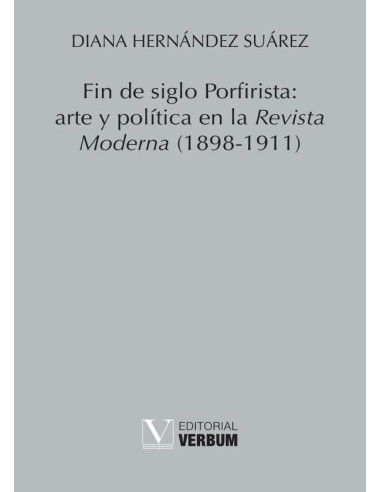 DIANA HERNÁNDEZ SUÁREZ

Fin de siglo Porfirista: arte y política en la Revista Moderna (1898-1911)

V EDITORIAL VERBUM